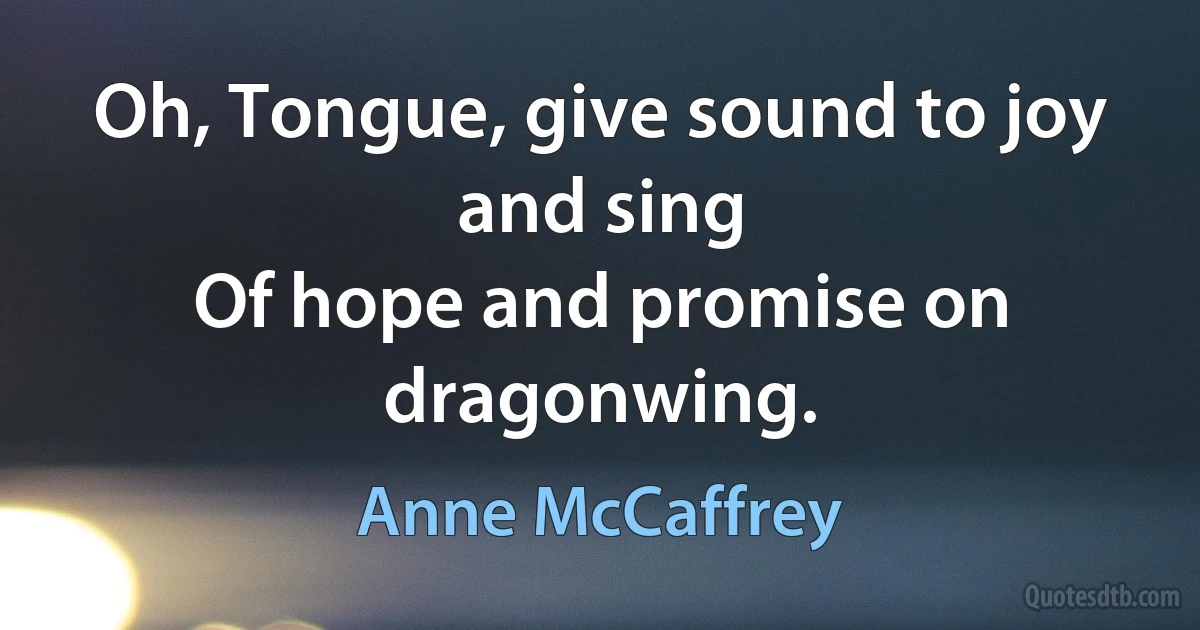 Oh, Tongue, give sound to joy and sing
Of hope and promise on dragonwing.

Anne McCaffrey

Quotesdtb.com